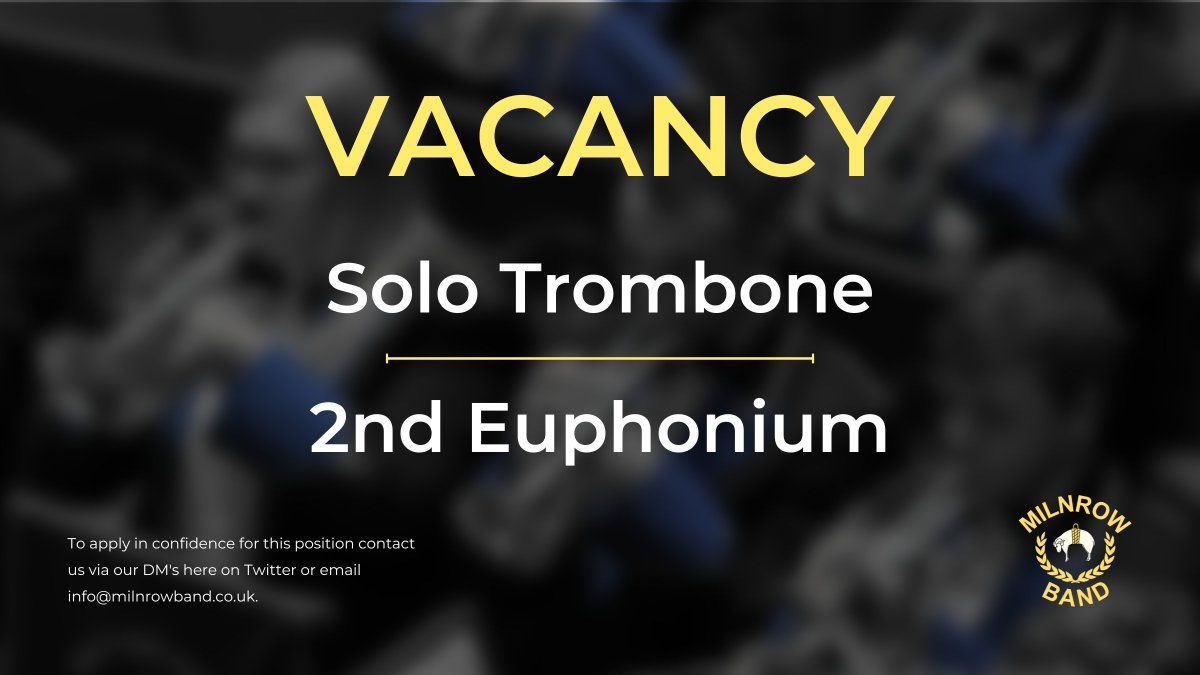 VACANCY

Solo Trombone

2nd Euphonium

To apply in confidence for this position contact us via our DM's here on Twitter or email info@milnrowband.co.uk.

MILNROW
BAND